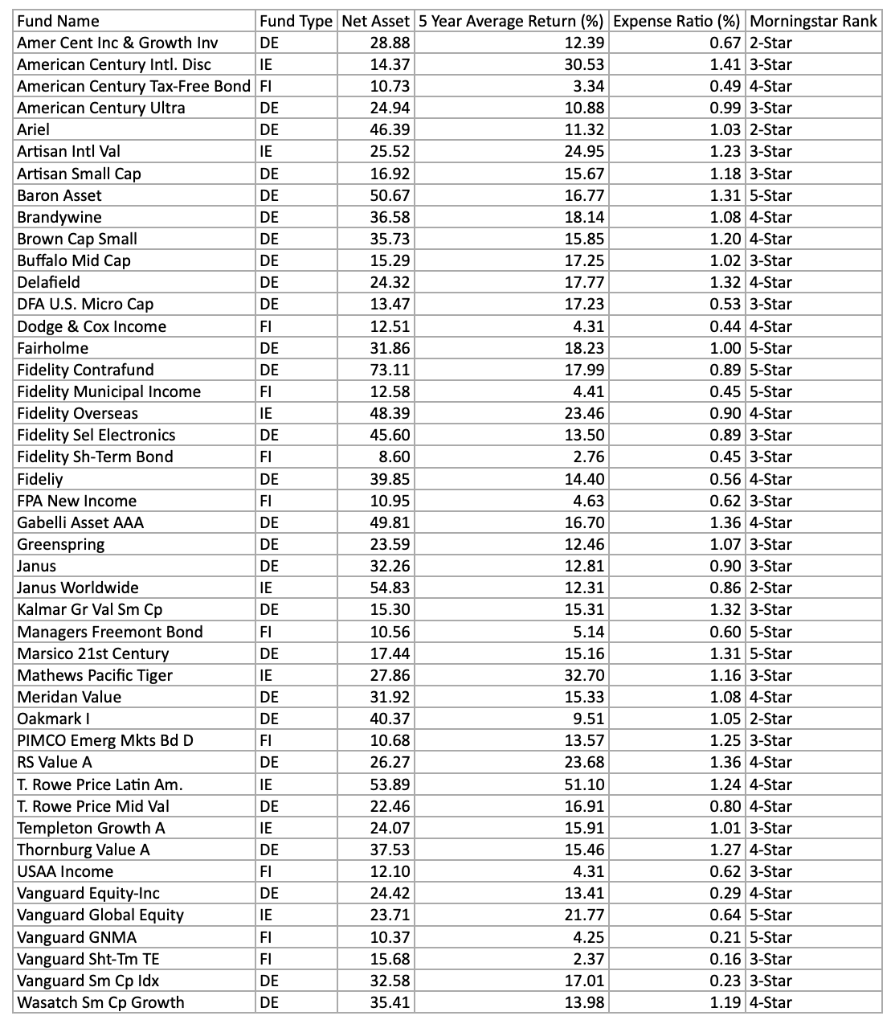 | Fund Name | Fund Type | Net Asset | 5 Year Average Return (%) | Expense Ratio (%) | Morningstar Rank |
|---|---|---|---|---|---|
| Amer Cent Inc & Growth Inv | DE | 28.88 | 12.39 | 0.67 | 2-Star |
| American Century Intl. Disc | IE | 14.37 | 30.53 | 1.41 | 3-Star |
| American Century Tax-Free Bond | FI | 10.73 | 3.34 | 0.49 | 4-Star |
| American Century Ultra | DE | 24.94 | 10.88 | 0.99 | 3-Star |
| Ariel | DE | 46.39 | 11.32 | 1.03 | 2-Star |
| Artisan Intl Val | IE | 25.52 | 24.95 | 1.23 | 3-Star |
| Artisan Small Cap | DE | 16.92 | 15.67 | 1.18 | 3-Star |
| Baron Asset | DE | 50.67 | 16.77 | 1.31 | 5-Star |
| Brandywine | DE | 36.58 | 18.14 | 1.08 | 4-Star |
| Brown Cap Small | DE | 35.73 | 15.85 | 1.20 | 4-Star |
| Buffalo Mid Cap | DE | 15.29 | 17.25 | 1.02 | 3-Star |
| Delafield | DE | 24.32 | 17.77 | 1.32 | 4-Star |
| DFA U.S. Micro Cap | DE | 13.47 | 17.23 | 0.53 | 3-Star |
| Dodge & Cox Income | FI | 12.51 | 4.31 | 0.44 | 4-Star |
| Fairholme | DE | 31.86 | 18.23 | 1.00 | 5-Star |
| Fidelity Contrafund | DE | 73.11 | 17.99 | 0.89 | 5-Star |
| Fidelity Municipal Income | FI | 12.58 | 4.41 | 0.45 | 5-Star |
| Fidelity Overseas | IE | 48.39 | 23.46 | 0.90 | 4-Star |
| Fidelity Sel Electronics | DE | 45.60 | 13.50 | 0.89 | 3-Star |
| Fidelity Sh-Term Bond | FI | 8.60 | 2.76 | 0.45 | 3-Star |
| Fideliy | DE | 39.85 | 14.40 | 0.56 | 4-Star |
| FPA New Income | FI | 10.95 | 4.63 | 0.62 | 3-Star |
| Gabelli Asset AAA | DE | 49.81 | 16.70 | 1.36 | 4-Star |
| Greenspring | DE | 23.59 | 12.46 | 1.07 | 3-Star |
| Janus | DE | 32.26 | 12.81 | 0.90 | 3-Star |
| Janus Worldwide | IE | 54.83 | 12.31 | 0.86 | 2-Star |
| Kalmar Gr Val Sm Cp | DE | 15.30 | 15.31 | 1.32 | 3-Star |
| Managers Freemont Bond | FI | 10.56 | 5.14 | 0.60 | 5-Star |
| Marsico 21st Century | DE | 17.44 | 15.16 | 1.31 | 5-Star |
| Mathews Pacific Tiger | IE | 27.86 | 32.70 | 1.16 | 3-Star |
| Meridan Value | DE | 31.92 | 15.33 | 1.08 | 4-Star |
| Oakmark I | DE | 40.37 | 9.51 | 1.05 | 2-Star |
| PIMCO Emerg Mkts Bd D | FI | 10.68 | 13.57 | 1.25 | 3-Star |
| RS Value A | DE | 26.27 | 23.68 | 1.36 | 4-Star |
| T. Rowe Price Latin Am. | IE | 53.89 | 51.10 | 1.24 | 4-Star |
| T. Rowe Price Mid Val | DE | 22.46 | 16.91 | 0.80 | 4-Star |
| Templeton Growth A | IE | 24.07 | 15.91 | 1.01 | 3-Star |
| Thornburg Value A | DE | 37.53 | 15.46 | 1.27 | 4-Star |
| USAA Income | FI | 12.10 | 4.31 | 0.62 | 3-Star |
| Vanguard Equity-Inc | DE | 24.42 | 13.41 | 0.29 | 4-Star |
| Vanguard Global Equity | IE | 23.71 | 21.77 | 0.64 | 5-Star |
| Vanguard GNMA | FI | 10.37 | 4.25 | 0.21 | 5-Star |
| Vanguard Sht-Tm TE | FI | 15.68 | 2.37 | 0.16 | 3-Star |
| Vanguard Sm Cp Idx | DE | 32.58 | 17.01 | 0.23 | 3-Star |
| Wasatch Sm Cp Growth | DE | 35.41 | 13.98 | 1.19 | 4-Star |